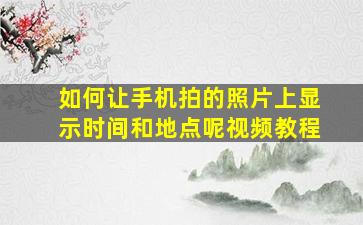 如何让手机拍的照片上显示时间和地点呢视频教程